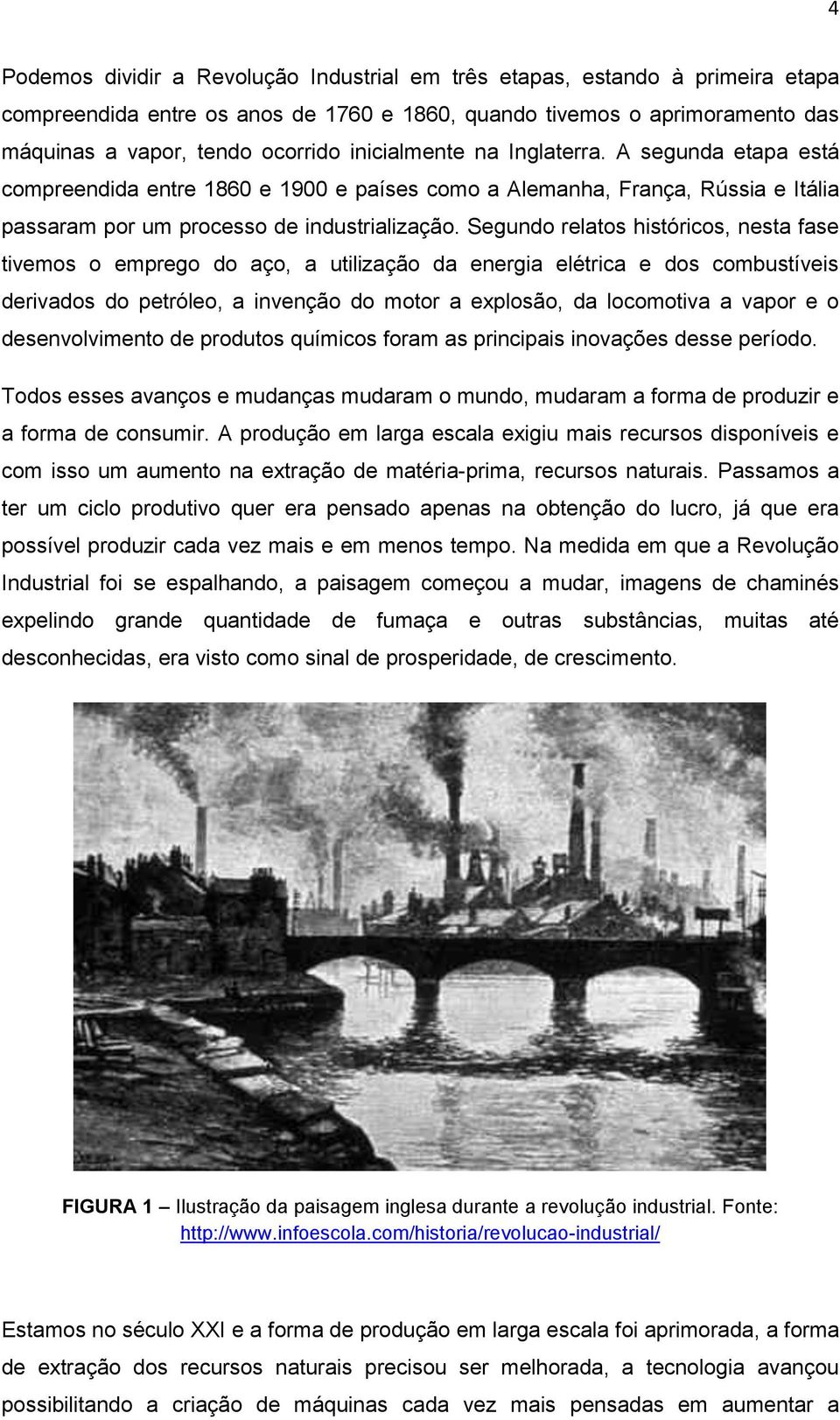 4

Podemos dividir a Revolução Industrial em três etapas, estando à primeira etapa compreendida entre os anos de 1760 e 1860, quando tivemos o aprimoramento das máquinas a vapor, tendo ocorrido inicialmente na Inglaterra. A segunda etapa está compreendida entre 1860 e 1900 e países como a Alemanha, França, Rússia e Itália passaram por um processo de industrialização. Segundo relatos históricos, nesta fase tivemos o emprego do aço, a utilização da energia elétrica e dos combustíveis derivados do petróleo, a invenção do motor a explosão, da locomotiva a vapor e o desenvolvimento de produtos químicos foram as principais inovações desse período.

Todos esses avanços e mudanças mudaram o mundo, mudaram a forma de produzir e a forma de consumir. A produção em larga escala exigiu mais recursos disponíveis e com isso um aumento na extração de matéria-prima, recursos naturais. Passamos a ter um ciclo produtivo quer era pensado apenas na obtenção do lucro, já que era possível produzir cada vez mais e em menos tempo. Na medida em que a Revolução Industrial foi se espalhando, a paisagem começou a mudar, imagens de chaminés expelindo grande quantidade de fumaça e outras substâncias, muitas até desconhecidas, era visto como sinal de prosperidade, de crescimento.

FIGURA 1 – Ilustração da paisagem inglesa durante a revolução industrial. Fonte: http://www.infoescola.com/historia/revolucao-industrial/

Estamos no século XXI e a forma de produção em larga escala foi aprimorada, a forma de extração dos recursos naturais precisou ser melhorada, a tecnologia avançou possibilitando a criação de máquinas cada vez mais pensadas em aumentar a